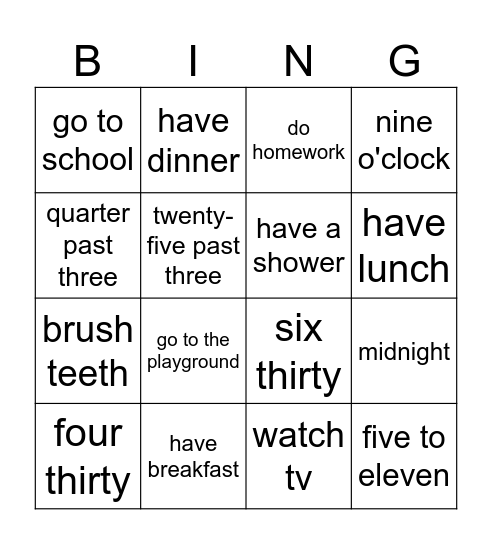 | B | I | N | G |
|---|---|---|---|
| go to school | have dinner | do homework | nine o'clock |
| quarter past three | twenty-five past three | have a shower | have lunch |
| brush teeth | go to the playground | six thirty | midnight |
| four thirty | have breakfast | watch tv | five to eleven |